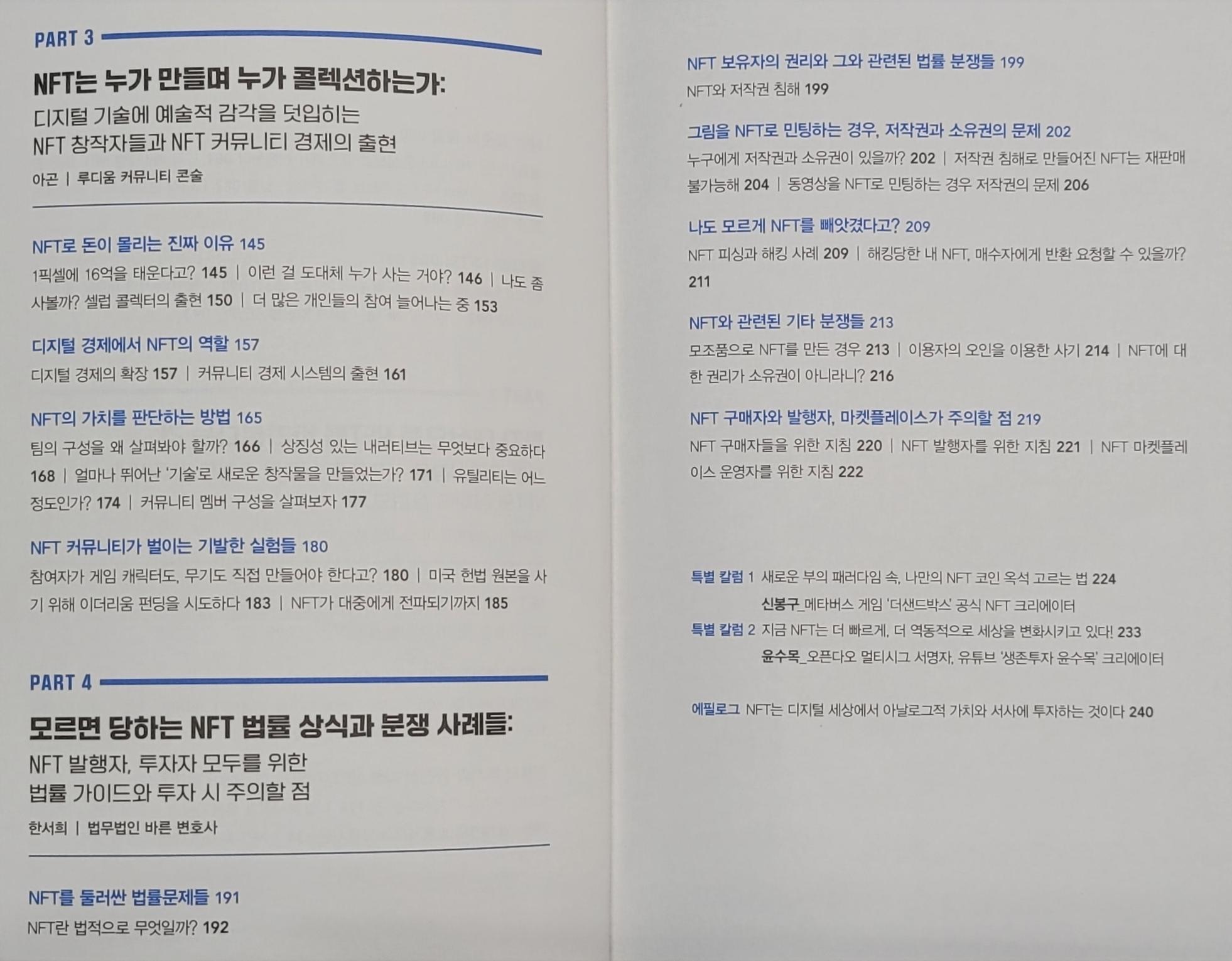 PART 3

NFT는 누가 만들며 누가 콜렉션하는가:
디지털 기술에 예술적 감각을 덧입히는
NFT 창작자들과 NFT 커뮤니티 경제의 출현

아곤 | 루디움 커뮤니티 콘술

NFT로 돈이 몰리는 진짜 이유 145

1픽셀에 16억을 태운다고? 145 | 이런 걸 도대체 누가 사는 거야? 146 | 나도 좀 사볼까? 셀럽 콜렉터의 출현 150 | 더 많은 개인들의 참여 늘어나는 중 153

디지털 경제에서 NFT의 역할 157

디지털 경제의 확장 157 | 커뮤니티 경제 시스템의 출현 161

NFT의 가치를 판단하는 방법 165

팀의 구성을 왜 살펴봐야 할까? 166 | 상징성 있는 내러티브는 무엇보다 중요하다 168 | 얼마나 뛰어난 '기술'로 새로운 창작물을 만들었는가? 171 | 유틸리티는 어느 정도인가? 174 | 커뮤니티 멤버 구성을 살펴보자 177

NFT 커뮤니티가 벌이는 기발한 실험들 180

참여자가 게임 캐릭터도, 무기도 직접 만들어야 한다고? 180 | 미국 헌법 원본을 사기 위해 이더리움 펀딩을 시도하다 183 | NFT가 대중에게 전파되기까지 185

PART 4

모르면 당하는 NFT 법률 상식과 분쟁 사례들:
NFT 발행자, 투자자 모두를 위한
법률 가이드와 투자 시 주의할 점

한서희 | 법무법인 바른 변호사

NFT를 둘러싼 법률문제들 191

NFT란 법적으로 무엇일까? 192

NFT 보유자의 권리와 그와 관련된 법률 분쟁들 199

NFT와 저작권 침해 199

그림을 NFT로 민팅하는 경우, 저작권과 소유권의 문제 202

누구에게 저작권과 소유권이 있을까? 202 | 저작권 침해로 만들어진 NFT는 재판매 불가능해 204 | 동영상을 NFT로 민팅하는 경우 저작권의 문제 206

나도 모르게 NFT를 빼앗겼다고? 209

NFT 피싱과 해킹 사례 209 | 해킹당한 내 NFT, 매수자에게 반환 요청할 수 있을까? 211

NFT와 관련된 기타 분쟁들 213

모조품으로 NFT를 만든 경우 213 | 이용자의 오인을 이용한 사기 214 | NFT에 대한 권리가 소유권이 아니라니? 216

NFT 구매자와 발행자, 마켓플레이스가 주의할 점 219

NFT 구매자들을 위한 지침 220 | NFT 발행자를 위한 지침 221 | NFT 마켓플레이스 운영자를 위한 지침 222

특별 칼럼 1 새로운 부의 패러다임 속, 나만의 NFT 코인 옥석 고르는 법 224
신봉구_메타버스 게임 '더샌드박스' 공식 NFT 크리에이터
특별 칼럼 2 지금 NFT는 더 빠르게, 더 역동적으로 세상을 변화시키고 있다! 233
윤수목_오픈다오 멀티시그 서명자, 유튜브 '생존투자 윤수목' 크리에이터

에필로그 NFT는 디지털 세상에서 아날로그적 가치와 서사에 투자하는 것이다 240